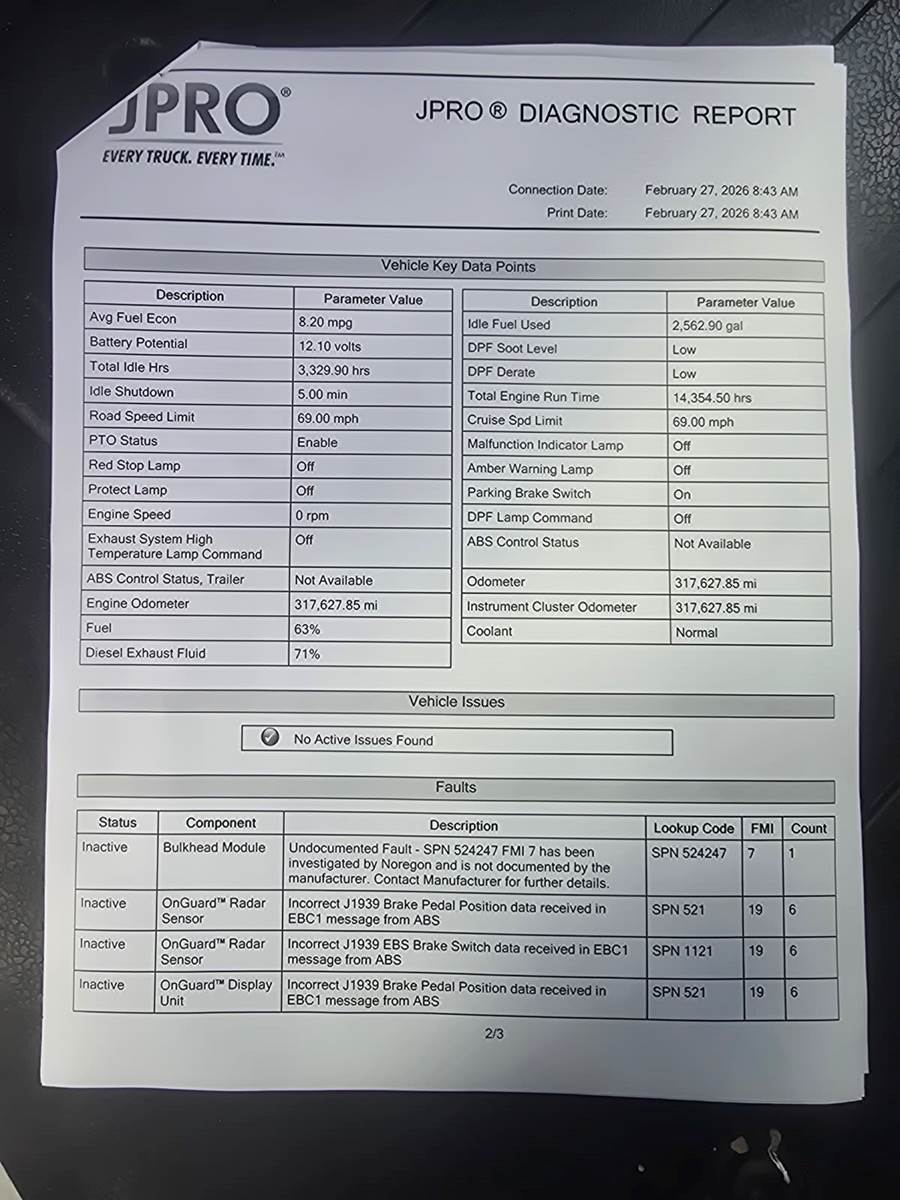 JPRO®
EVERY TRUCK. EVERY TIME.℠

JPRO ® DIAGNOSTIC REPORT

Connection Date: February 27, 2026 8:43 AM
Print Date: February 27, 2026 8:43 AM

Vehicle Key Data Points

| Description | Parameter Value |
|---|---|
| Avg Fuel Econ | 8.20 mpg |
| Battery Potential | 12.10 volts |
| Total Idle Hrs | 3,329.90 hrs |
| Idle Shutdown | 5.00 min |
| Road Speed Limit | 69.00 mph |
| PTO Status | Enable |
| Red Stop Lamp | Off |
| Protect Lamp | Off |
| Engine Speed | 0 rpm |
| Exhaust System High Temperature Lamp Command | Off |
| ABS Control Status, Trailer | Not Available |
| Engine Odometer | 317,627.85 mi |
| Fuel | 63% |
| Diesel Exhaust Fluid | 71% |

| Description | Parameter Value |
|---|---|
| Idle Fuel Used | 2,562.90 gal |
| DPF Soot Level | Low |
| DPF Derate | Low |
| Total Engine Run Time | 14,354.50 hrs |
| Cruise Spd Limit | 69.00 mph |
| Malfunction Indicator Lamp | Off |
| Amber Warning Lamp | Off |
| Parking Brake Switch | On |
| DPF Lamp Command | Off |
| ABS Control Status | Not Available |
| Odometer | 317,627.85 mi |
| Instrument Cluster Odometer | 317,627.85 mi |
| Coolant | Normal |

Vehicle Issues

No Active Issues Found

Faults

| Status | Component | Description | Lookup Code | FMI | Count |
|---|---|---|---|---|---|
| Inactive | Bulkhead Module | Undocumented Fault - SPN 524247 FMI 7 has been investigated by Noregon and is not documented by the manufacturer. Contact Manufacturer for further details. | SPN 524247 | 7 | 1 |
| Inactive | OnGuard™ Radar Sensor | Incorrect J1939 Brake Pedal Position data received in EBC1 message from ABS | SPN 521 | 19 | 6 |
| Inactive | OnGuard™ Radar Sensor | Incorrect J1939 EBS Brake Switch data received in EBC1 message from ABS | SPN 1121 | 19 | 6 |
| Inactive | OnGuard™ Display Unit | Incorrect J1939 Brake Pedal Position data received in EBC1 message from ABS | SPN 521 | 19 | 6 |

2/3